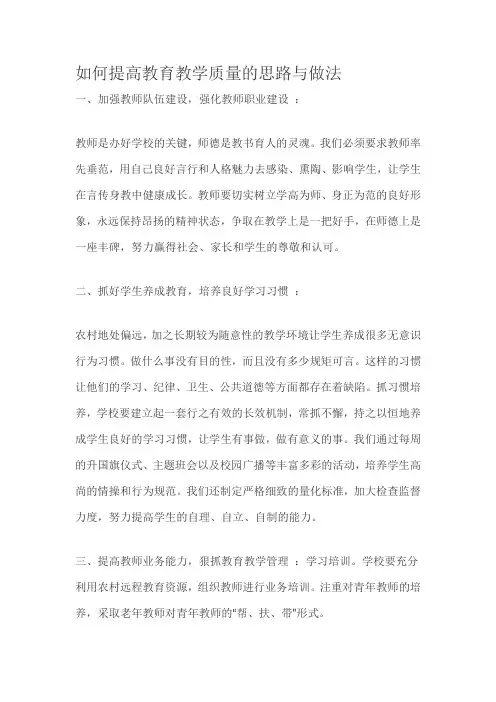 如何提高教育教学质量的思路与做法

一、加强教师队伍建设，强化教师职业建设 ：

教师是办好学校的关键，师德是教书育人的灵魂。我们必须要求教师率先垂范，用自己良好言行和人格魅力去感染、熏陶、影响学生，让学生在言传身教中健康成长。教师要切实树立学高为师、身正为范的良好形象，永远保持昂扬的精神状态，争取在教学上是一把好手，在师德上是一座丰碑，努力赢得社会、家长和学生的尊敬和认可。

二、抓好学生养成教育，培养良好学习习惯 ：

农村地处偏远，加之长期较为随意性的教学环境让学生养成很多无意识行为习惯。做什么事没有目的性，而且没有多少规矩可言。这样的习惯让他们的学习、纪律、卫生、公共道德等方面都存在着缺陷。抓习惯培养，学校要建立起一套行之有效的长效机制，常抓不懈，持之以恒地养成学生良好的学习习惯，让学生有事做，做有意义的事。我们通过每周的升国旗仪式、主题班会以及校园广播等丰富多彩的活动，培养学生高尚的情操和行为规范。我们还制定严格细致的量化标准，加大检查监督力度，努力提高学生的自理、自立、自制的能力。

三、提高教师业务能力，狠抓教育教学管理 ：学习培训。学校要充分利用农村远程教育资源，组织教师进行业务培训。注重对青年教师的培养，采取老年教师对青年教师的"帮、扶、带"形式。